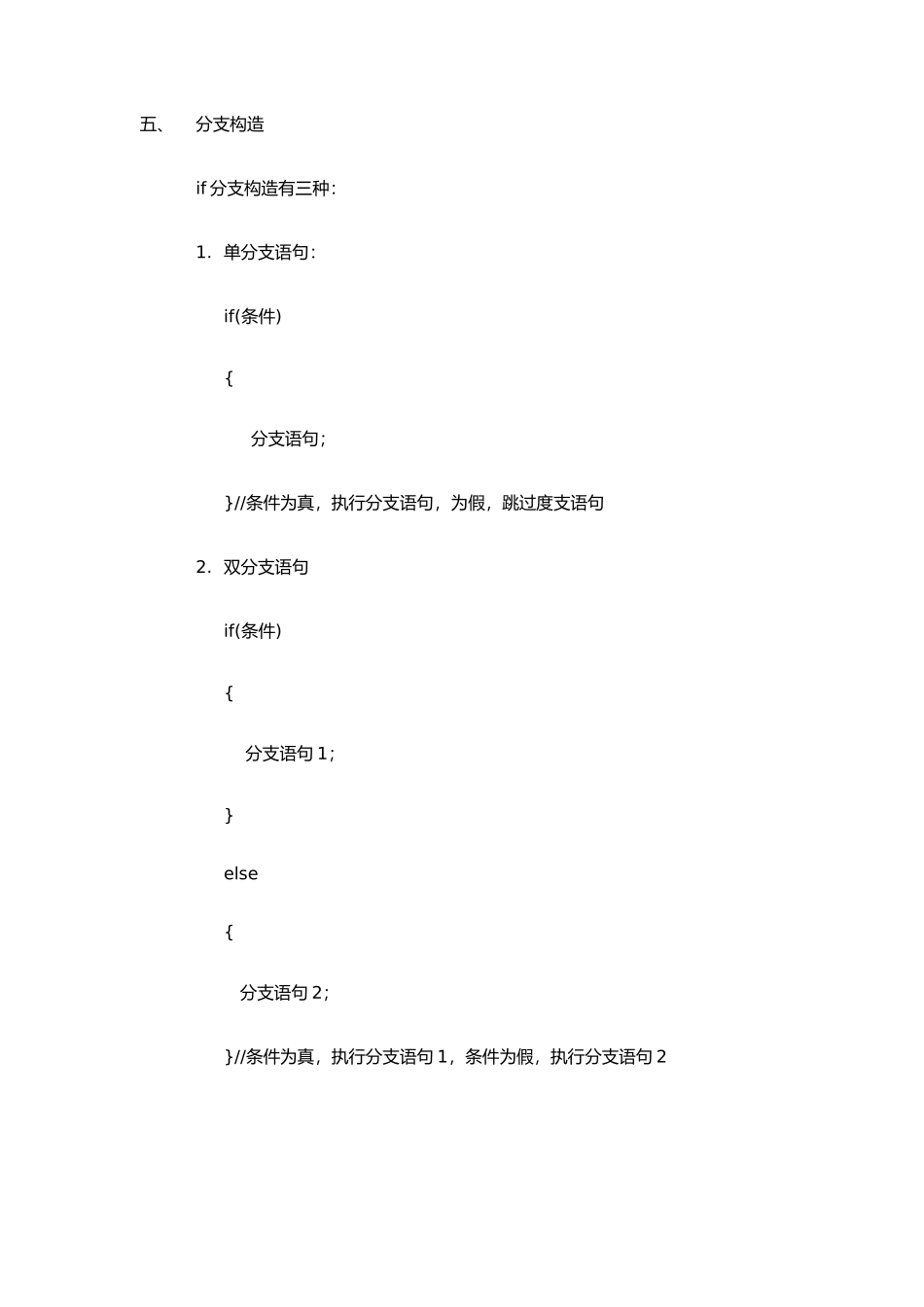 五、 分支构造

if 分支构造有三种：

1. 单分支语句：

if(条件)

{

分支语句；

}//条件为真，执行分支语句，为假，跳过度支语句

2. 双分支语句

if(条件)

{

分支语句 1；

}

else

{

分支语句 2；

}//条件为真，执行分支语句 1，条件为假，执行分支语句 2